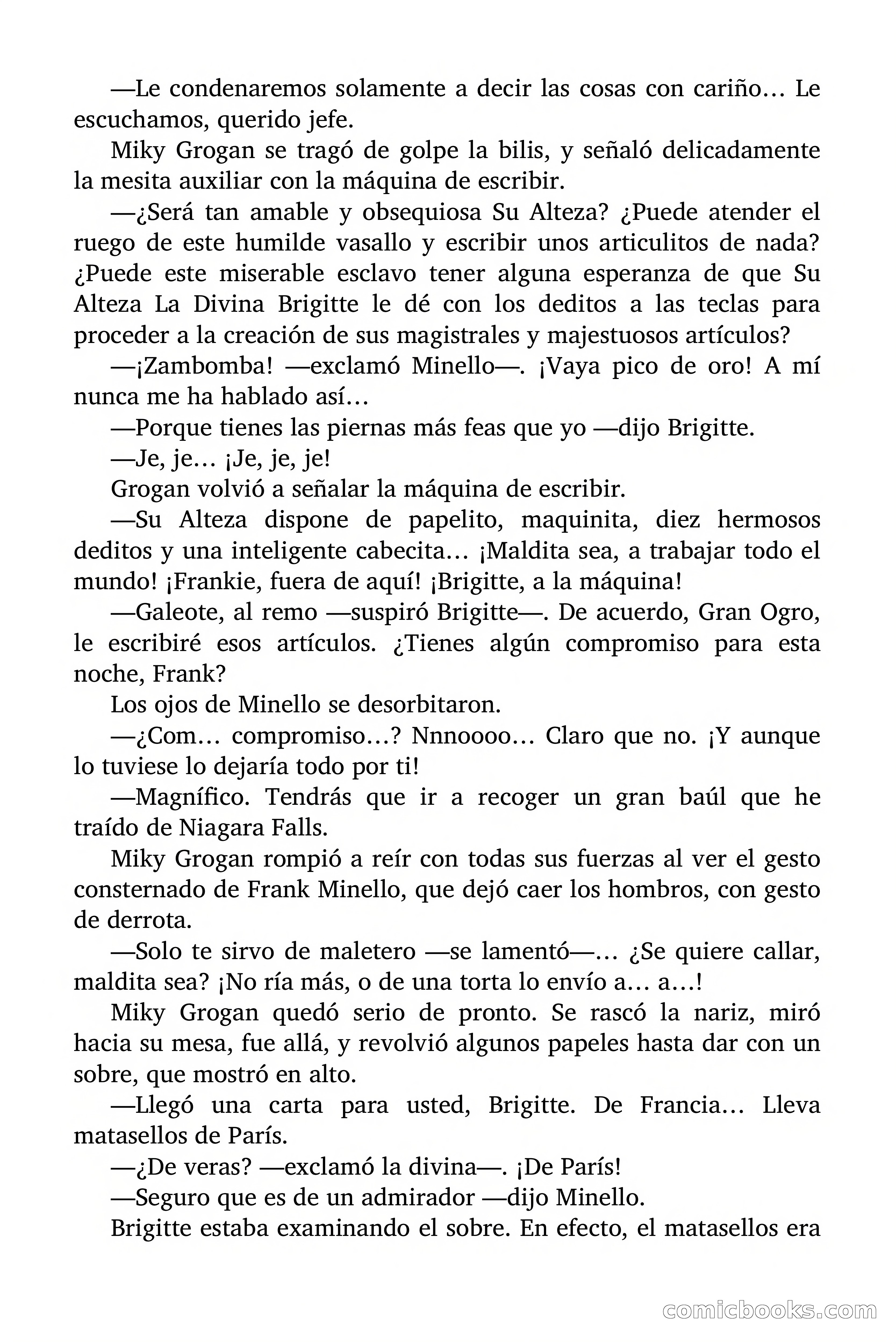 —Le condenaremos solamente a decir las cosas con cariño… Le escuchamos, querido jefe.

Miky Grogan se tragó de golpe la bilis, y señaló delicadamente la mesita auxiliar con la máquina de escribir.

—¿Será tan amable y obsequiosa Su Alteza? ¿Puede atender el ruego de este humilde vasallo y escribir unos articulitos de nada? ¿Puede este miserable esclavo tener alguna esperanza de que Su Alteza La Divina Brigitte le dé con los deditos a las teclas para proceder a la creación de sus magistrales y majestuosos artículos?

—¡Zambomba! —exclamó Minello—. ¡Vaya pico de oro! A mí nunca me ha hablado así…

—Porque tienes las piernas más feas que yo —dijo Brigitte.

—Je, je… ¡Je, je, je!

Grogan volvió a señalar la máquina de escribir.

—Su Alteza dispone de papelito, maquinita, diez hermosos deditos y una inteligente cabecita… ¡Maldita sea, a trabajar todo el mundo! ¡Frankie, fuera de aquí! ¡Brigitte, a la máquina!

—Galeote, al remo —suspiró Brigitte—. De acuerdo, Gran Ogro, le escribiré esos artículos. ¿Tienes algún compromiso para esta noche, Frank?

Los ojos de Minello se desorbitaron.

—¿Com… compromiso…? Nnnoooo… Claro que no. ¡Y aunque lo tuviese lo dejaría todo por ti!

—Magnífico. Tendrás que ir a recoger un gran baúl que he traído de Niagara Falls.

Miky Grogan rompió a reír con todas sus fuerzas al ver el gesto consternado de Frank Minello, que dejó caer los hombros, con gesto de derrota.

—Solo te sirvo de maletero —se lamentó—… ¿Se quiere callar, maldita sea? ¡No ría más, o de una torta lo envío a… a…!

Miky Grogan quedó serio de pronto. Se rascó la nariz, miró hacia su mesa, fue allá, y revolvió algunos papeles hasta dar con un sobre, que mostró en alto.

—Llegó una carta para usted, Brigitte. De Francia… Lleva matasellos de París.

—¿De veras? —exclamó la divina—. ¡De París!

—Seguro que es de un admirador —dijo Minello.

Brigitte estaba examinando el sobre. En efecto, el matasellos era

comicbooks.com